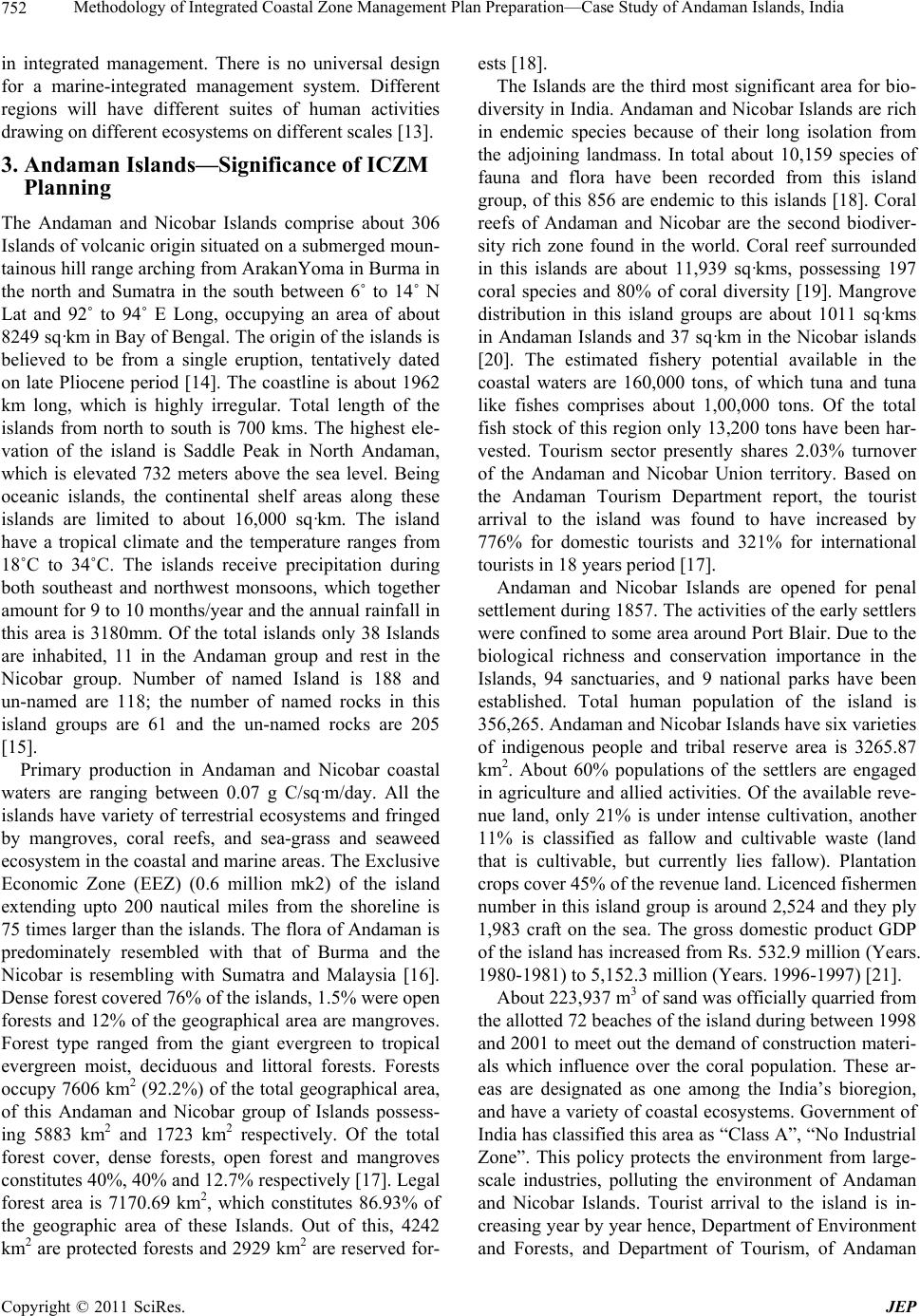 752 Methodology of Integrated Coastal Zone Management Plan Preparation—Case Study of Andaman Islands, India

in integrated management. There is no universal design for a marine-integrated management system. Different regions will have different suites of human activities drawing on different ecosystems on different scales [13].

3. Andaman Islands—Significance of ICZM Planning

The Andaman and Nicobar Islands comprise about 306 Islands of volcanic origin situated on a submerged mountainous hill range arching from ArakanYoma in Burma in the north and Sumatra in the south between 6˚ to 14˚ N Lat and 92˚ to 94˚ E Long, occupying an area of about 8249 sq·km in Bay of Bengal. The origin of the islands is believed to be from a single eruption, tentatively dated on late Pliocene period [14]. The coastline is about 1962 km long, which is highly irregular. Total length of the islands from north to south is 700 kms. The highest elevation of the island is Saddle Peak in North Andaman, which is elevated 732 meters above the sea level. Being oceanic islands, the continental shelf areas along these islands are limited to about 16,000 sq·km. The island have a tropical climate and the temperature ranges from 18˚C to 34˚C. The islands receive precipitation during both southeast and northwest monsoons, which together amount for 9 to 10 months/year and the annual rainfall in this area is 3180mm. Of the total islands only 38 Islands are inhabited, 11 in the Andaman group and rest in the Nicobar group. Number of named Island is 188 and un-named are 118; the number of named rocks in this island groups are 61 and the un-named rocks are 205 [15].

Primary production in Andaman and Nicobar coastal waters are ranging between 0.07 g C/sq·m/day. All the islands have variety of terrestrial ecosystems and fringed by mangroves, coral reefs, and sea-grass and seaweed ecosystem in the coastal and marine areas. The Exclusive Economic Zone (EEZ) (0.6 million mk2) of the island extending upto 200 nautical miles from the shoreline is 75 times larger than the islands. The flora of Andaman is predominately resembled with that of Burma and the Nicobar is resembling with Sumatra and Malaysia [16]. Dense forest covered 76% of the islands, 1.5% were open forests and 12% of the geographical area are mangroves. Forest type ranged from the giant evergreen to tropical evergreen moist, deciduous and littoral forests. Forests occupy 7606 km$^2$ (92.2%) of the total geographical area, of this Andaman and Nicobar group of Islands possessing 5883 km$^2$ and 1723 km$^2$ respectively. Of the total forest cover, dense forests, open forest and mangroves constitutes 40%, 40% and 12.7% respectively [17]. Legal forest area is 7170.69 km$^2$, which constitutes 86.93% of the geographic area of these Islands. Out of this, 4242 km$^2$ are protected forests and 2929 km$^2$ are reserved forests [18].

The Islands are the third most significant area for biodiversity in India. Andaman and Nicobar Islands are rich in endemic species because of their long isolation from the adjoining landmass. In total about 10,159 species of fauna and flora have been recorded from this island group, of this 856 are endemic to this islands [18]. Coral reefs of Andaman and Nicobar are the second biodiversity rich zone found in the world. Coral reef surrounded in this islands are about 11,939 sq·kms, possessing 197 coral species and 80% of coral diversity [19]. Mangrove distribution in this island groups are about 1011 sq·kms in Andaman Islands and 37 sq·km in the Nicobar islands [20]. The estimated fishery potential available in the coastal waters are 160,000 tons, of which tuna and tuna like fishes comprises about 1,00,000 tons. Of the total fish stock of this region only 13,200 tons have been harvested. Tourism sector presently shares 2.03% turnover of the Andaman and Nicobar Union territory. Based on the Andaman Tourism Department report, the tourist arrival to the island was found to have increased by 776% for domestic tourists and 321% for international tourists in 18 years period [17].

Andaman and Nicobar Islands are opened for penal settlement during 1857. The activities of the early settlers were confined to some area around Port Blair. Due to the biological richness and conservation importance in the Islands, 94 sanctuaries, and 9 national parks have been established. Total human population of the island is 356,265. Andaman and Nicobar Islands have six varieties of indigenous people and tribal reserve area is 3265.87 km$^2$. About 60% populations of the settlers are engaged in agriculture and allied activities. Of the available revenue land, only 21% is under intense cultivation, another 11% is classified as fallow and cultivable waste (land that is cultivable, but currently lies fallow). Plantation crops cover 45% of the revenue land. Licenced fishermen number in this island group is around 2,524 and they ply 1,983 craft on the sea. The gross domestic product GDP of the island has increased from Rs. 532.9 million (Years. 1980-1981) to 5,152.3 million (Years. 1996-1997) [21].

About 223,937 m$^3$ of sand was officially quarried from the allotted 72 beaches of the island during between 1998 and 2001 to meet out the demand of construction materials which influence over the coral population. These areas are designated as one among the India’s bioregion, and have a variety of coastal ecosystems. Government of India has classified this area as “Class A”, “No Industrial Zone”. This policy protects the environment from large-scale industries, polluting the environment of Andaman and Nicobar Islands. Tourist arrival to the island is increasing year by year hence, Department of Environment and Forests, and Department of Tourism, of Andaman

Copyright © 2011 SciRes. JEP